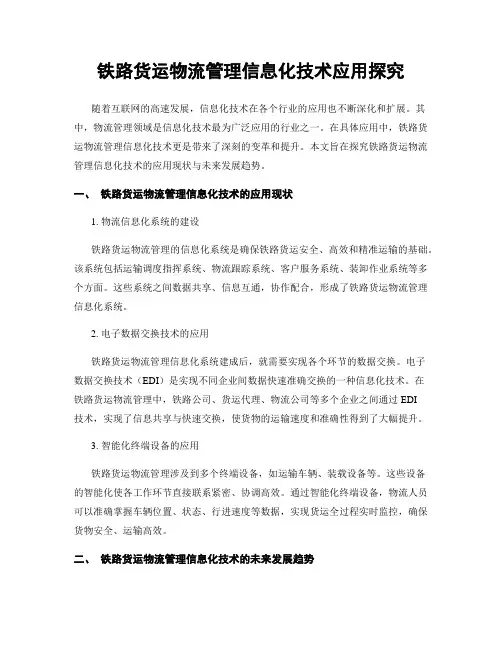 铁路货运物流管理信息化技术应用探究

随着互联网的高速发展，信息化技术在各个行业的应用也不断深化和扩展。其中，物流管理领域是信息化技术最为广泛应用的行业之一。在具体应用中，铁路货运物流管理信息化技术更是带来了深刻的变革和提升。本文旨在探究铁路货运物流管理信息化技术的应用现状与未来发展趋势。

一、 铁路货运物流管理信息化技术的应用现状

1. 物流信息化系统的建设

铁路货运物流管理的信息化系统是确保铁路货运安全、高效和精准运输的基础。该系统包括运输调度指挥系统、物流跟踪系统、客户服务系统、装卸作业系统等多个方面。这些系统之间数据共享、信息互通，协作配合，形成了铁路货运物流管理信息化系统。

2. 电子数据交换技术的应用

铁路货运物流管理信息化系统建成后，就需要实现各个环节的数据交换。电子数据交换技术（EDI）是实现不同企业间数据快速准确交换的一种信息化技术。在铁路货运物流管理中，铁路公司、货运代理、物流公司等多个企业之间通过 EDI 技术，实现了信息共享与快速交换，使货物的运输速度和准确性得到了大幅提升。

3. 智能化终端设备的应用

铁路货运物流管理涉及到多个终端设备，如运输车辆、装载设备等。这些设备的智能化使各工作环节直接联系紧密、协调高效。通过智能化终端设备，物流人员可以准确掌握车辆位置、状态、行进速度等数据，实现货运全过程实时监控，确保货物安全、运输高效。

二、 铁路货运物流管理信息化技术的未来发展趋势